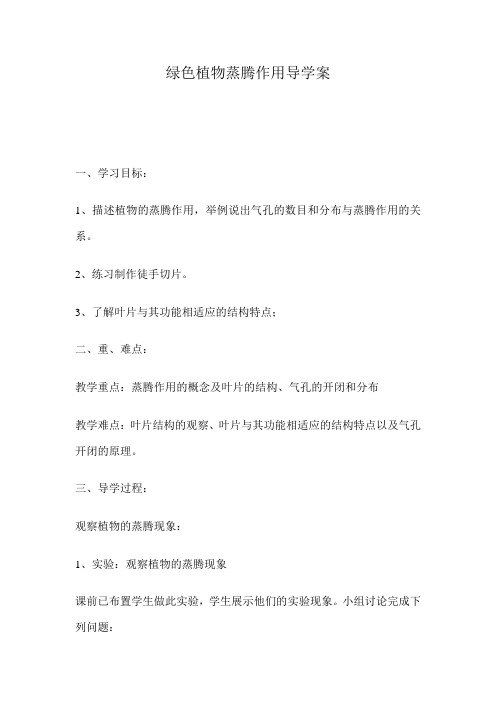 绿色植物蒸腾作用导学案

一、学习目标：

1、描述植物的蒸腾作用，举例说出气孔的数目和分布与蒸腾作用的关系。

2、练习制作徒手切片。

3、了解叶片与其功能相适应的结构特点；

二、重、难点：

教学重点：蒸腾作用的概念及叶片的结构、气孔的开闭和分布

教学难点：叶片结构的观察、叶片与其功能相适应的结构特点以及气孔开闭的原理。

三、导学过程：

观察植物的蒸腾现象：

1、实验：观察植物的蒸腾现象

课前已布置学生做此实验，学生展示他们的实验现象。小组讨论完成下列问题：